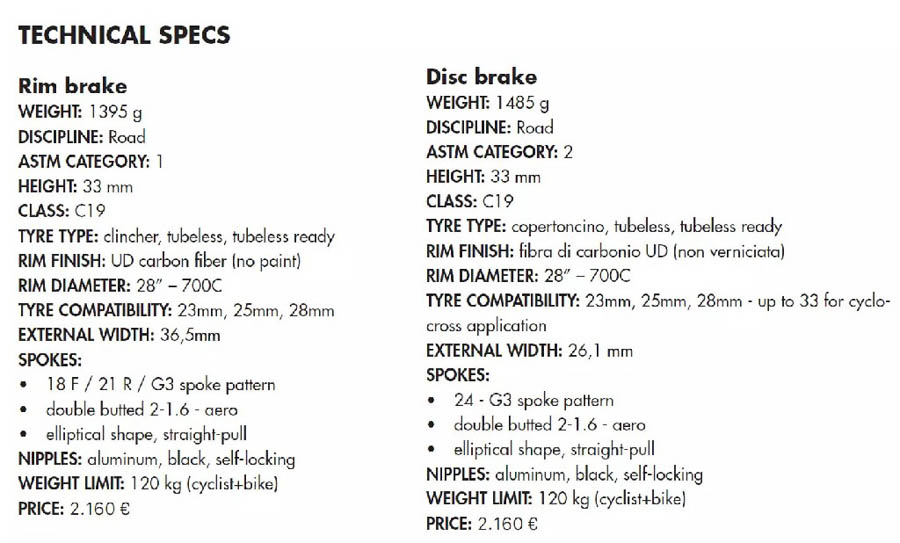 TECHNICAL SPECS

Rim brake
WEIGHT: 1395 g
DISCIPLINE: Road
ASTM CATEGORY: 1
HEIGHT: 33 mm
CLASS: C19
TYRE TYPE: clincher, tubeless, tubeless ready
RIM FINISH: UD carbon fiber (no paint)
RIM DIAMETER: 28" – 700C
TYRE COMPATIBILITY: 23mm, 25mm, 28mm
EXTERNAL WIDTH: 36,5mm
SPOKES:
• 18 F / 21 R / G3 spoke pattern
• double butted 2-1.6 - aero
• elliptical shape, straight-pull
NIPPLES: aluminum, black, self-locking
WEIGHT LIMIT: 120 kg (cyclist+bike)
PRICE: 2.160 €

Disc brake
WEIGHT: 1485 g
DISCIPLINE: Road
ASTM CATEGORY: 2
HEIGHT: 33 mm
CLASS: C19
TYRE TYPE: copertoncino, tubeless, tubeless ready
RIM FINISH: fibra di carbonio UD (non verniciata)
RIM DIAMETER: 28" – 700C
TYRE COMPATIBILITY: 23mm, 25mm, 28mm - up to 33 for cyclocross application
EXTERNAL WIDTH: 26,1 mm
SPOKES:
• 24 - G3 spoke pattern
• double butted 2-1.6 - aero
• elliptical shape, straight-pull
NIPPLES: aluminum, black, self-locking
WEIGHT LIMIT: 120 kg (cyclist+bike)
PRICE: 2.160 €